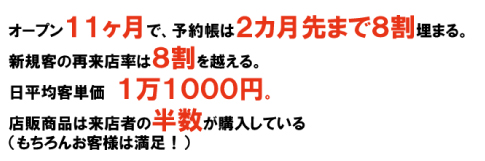 オープン11ヶ月で、予約帳は2カ月先まで8割埋まる。
新規客の再来店率は8割を越える。
日平均客単価　1万1000円。
店販商品は来店者の半数が購入している
（もちろんお客様は満足！）